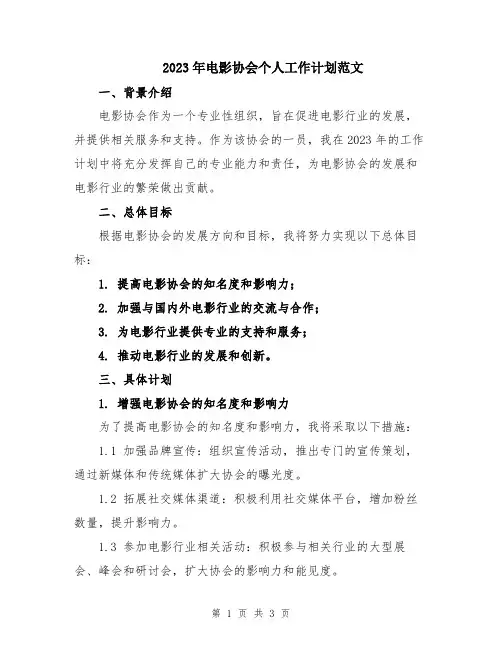 2023年电影协会个人工作计划范文

一、背景介绍

电影协会作为一个专业性组织，旨在促进电影行业的发展，并提供相关服务和支持。作为该协会的一员，我在2023年的工作计划中将充分发挥自己的专业能力和责任，为电影协会的发展和电影行业的繁荣做出贡献。

二、总体目标

根据电影协会的发展方向和目标，我将努力实现以下总体目标：

1. 提高电影协会的知名度和影响力；

2. 加强与国内外电影行业的交流与合作；

3. 为电影行业提供专业的支持和服务；

4. 推动电影行业的发展和创新。

三、具体计划

1. 增强电影协会的知名度和影响力

为了提高电影协会的知名度和影响力，我将采取以下措施：

1.1 加强品牌宣传：组织宣传活动，推出专门的宣传策划，通过新媒体和传统媒体扩大协会的曝光度。

1.2 拓展社交媒体渠道：积极利用社交媒体平台，增加粉丝数量，提升影响力。

1.3 参加电影行业相关活动：积极参与相关行业的大型展会、峰会和研讨会，扩大协会的影响力和能见度。

第 1 页 共 3 页